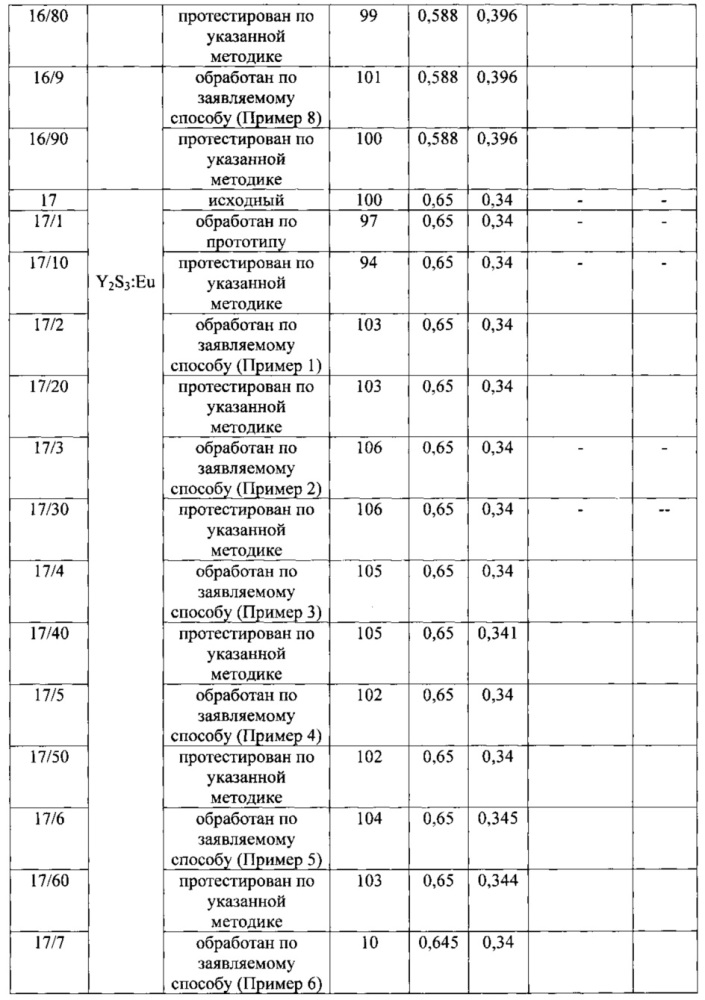 | 16/80 | | протестирован по указанной методике | 99 | 0,588 | 0,396 | | |
|---|---|---|---|---|---|---|---|
| 16/9 | | обработан по заявляемому способу (Пример 8) | 101 | 0,588 | 0,396 | | |
| 16/90 | | протестирован по указанной методике | 100 | 0,588 | 0,396 | | |
| 17 | $Y_2S_3$:Eu | исходный | 100 | 0,65 | 0,34 | - | - |
| 17/1 | | обработан по прототипу | 97 | 0,65 | 0,34 | - | - |
| 17/10 | | протестирован по указанной методике | 94 | 0,65 | 0,34 | - | - |
| 17/2 | | обработан по заявляемому способу (Пример 1) | 103 | 0,65 | 0,34 | | |
| 17/20 | | протестирован по указанной методике | 103 | 0,65 | 0,34 | | |
| 17/3 | | обработан по заявляемому способу (Пример 2) | 106 | 0,65 | 0,34 | - | - |
| 17/30 | | протестирован по указанной методике | 106 | 0,65 | 0,34 | - | -- |
| 17/4 | | обработан по заявляемому способу (Пример 3) | 105 | 0,65 | 0,34 | | |
| 17/40 | | протестирован по указанной методике | 105 | 0,65 | 0,341 | | |
| 17/5 | | обработан по заявляемому способу (Пример 4) | 102 | 0,65 | 0,34 | | |
| 17/50 | | протестирован по указанной методике | 102 | 0,65 | 0,34 | | |
| 17/6 | | обработан по заявляемому способу (Пример 5) | 104 | 0,65 | 0,345 | | |
| 17/60 | | протестирован по указанной методике | 103 | 0,65 | 0,344 | | |
| 17/7 | | обработан по заявляемому способу (Пример 6) | 10 | 0,645 | 0,34 | | |